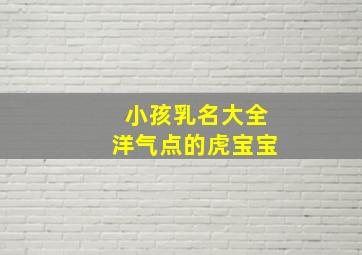 小孩乳名大全
洋气点的虎宝宝